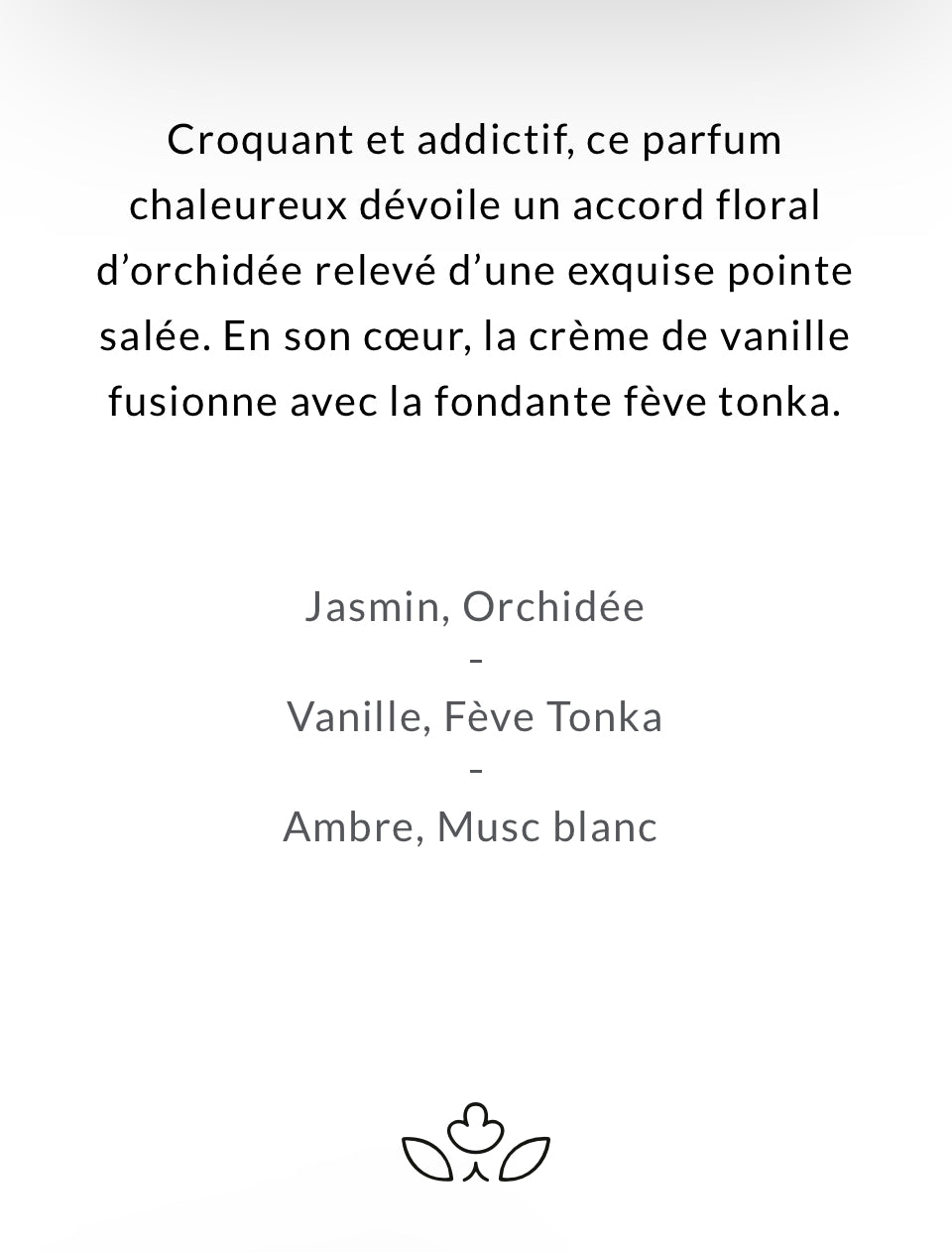 Croquant et addictif, ce parfum chaleureux dévoile un accord floral d'orchidée relevé d'une exquise pointe salée. En son cœur, la crème de vanille fusionne avec la fondante fève tonka.

Jasmin, Orchidée
-
Vanille, Fève Tonka
-
Ambre, Musc blanc